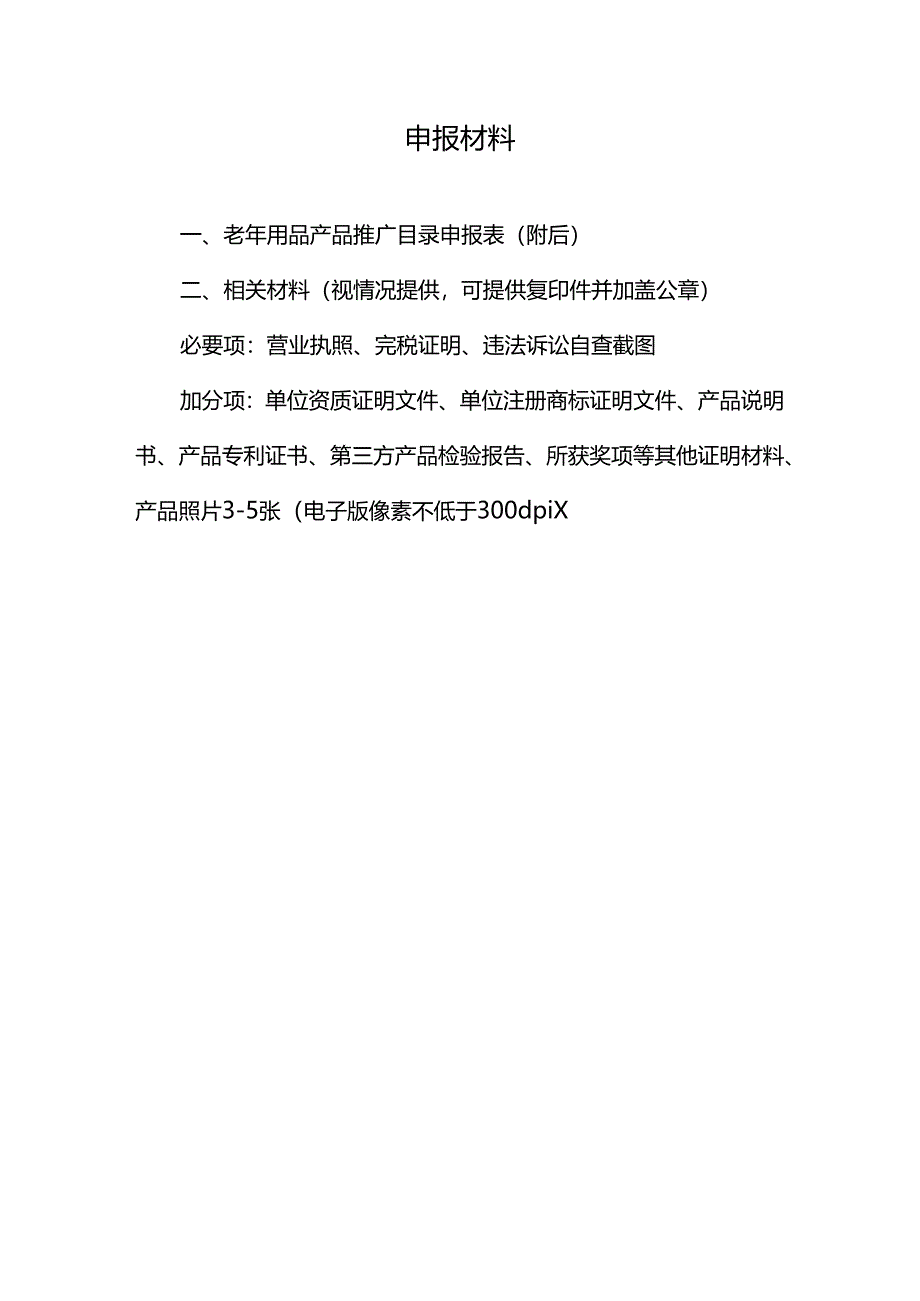 申报材料

一、老年用品产品推广目录申报表（附后）

二、相关材料（视情况提供，可提供复印件并加盖公章）

必要项：营业执照、完税证明、违法诉讼自查截图

加分项：单位资质证明文件、单位注册商标证明文件、产品说明书、产品专利证书、第三方产品检验报告、所获奖项等其他证明材料、产品照片3-5张（电子版像素不低于300dpiX